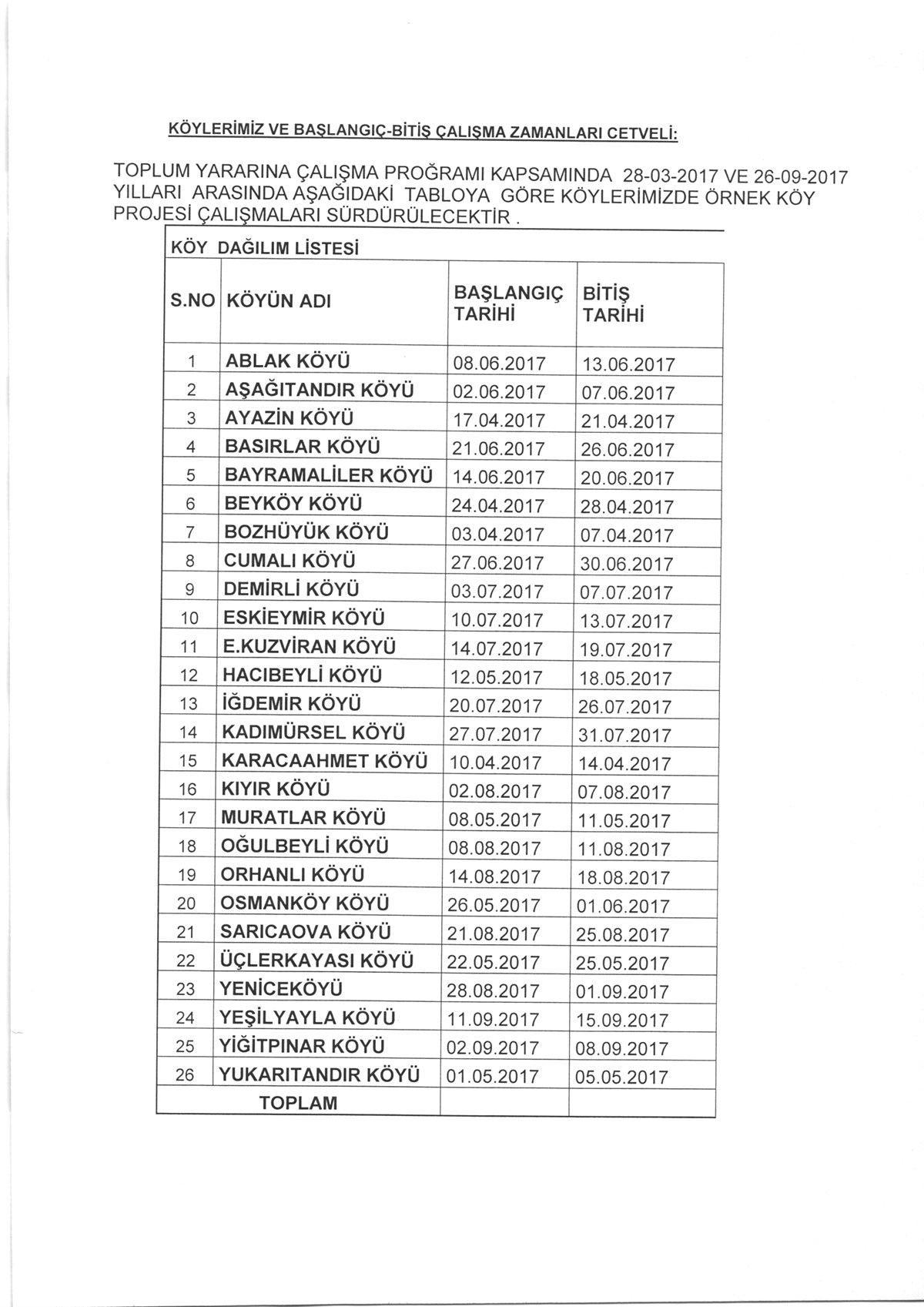 KÖYLERİMİZ VE BAŞLANGIÇ-BİTİŞ ÇALIŞMA ZAMANLARI CETVELİ:

TOPLUM YARARINA ÇALIŞMA PROĞRAMI KAPSAMINDA 28-03-2017 VE 26-09-2017 YILLARI ARASINDA AŞAĞIDAKİ TABLOYA GÖRE KÖYLERİMİZDE ÖRNEK KÖY PROJESİ ÇALIŞMALARI SÜRDÜRÜLECEKTİR .

KÖY DAĞILIM LİSTESİ

| S.NO | KÖYÜN ADI | BAŞLANGIÇ TARİHİ | BİTİŞ TARİHİ |
|---|---|---|---|
| 1 | ABLAK KÖYÜ | 08.06.2017 | 13.06.2017 |
| 2 | AŞAĞITANDIR KÖYÜ | 02.06.2017 | 07.06.2017 |
| 3 | AYAZİN KÖYÜ | 17.04.2017 | 21.04.2017 |
| 4 | BASIRLAR KÖYÜ | 21.06.2017 | 26.06.2017 |
| 5 | BAYRAMALİLER KÖYÜ | 14.06.2017 | 20.06.2017 |
| 6 | BEYKÖY KÖYÜ | 24.04.2017 | 28.04.2017 |
| 7 | BOZHÜYÜK KÖYÜ | 03.04.2017 | 07.04.2017 |
| 8 | CUMALI KÖYÜ | 27.06.2017 | 30.06.2017 |
| 9 | DEMİRLİ KÖYÜ | 03.07.2017 | 07.07.2017 |
| 10 | ESKİEYMİR KÖYÜ | 10.07.2017 | 13.07.2017 |
| 11 | E.KUZVİRAN KÖYÜ | 14.07.2017 | 19.07.2017 |
| 12 | HACIBEYLİ KÖYÜ | 12.05.2017 | 18.05.2017 |
| 13 | İĞDEMİR KÖYÜ | 20.07.2017 | 26.07.2017 |
| 14 | KADIMÜRSEL KÖYÜ | 27.07.2017 | 31.07.2017 |
| 15 | KARACAAHMET KÖYÜ | 10.04.2017 | 14.04.2017 |
| 16 | KIYIR KÖYÜ | 02.08.2017 | 07.08.2017 |
| 17 | MURATLAR KÖYÜ | 08.05.2017 | 11.05.2017 |
| 18 | OĞULBEYLİ KÖYÜ | 08.08.2017 | 11.08.2017 |
| 19 | ORHANLI KÖYÜ | 14.08.2017 | 18.08.2017 |
| 20 | OSMANKÖY KÖYÜ | 26.05.2017 | 01.06.2017 |
| 21 | SARICAOVA KÖYÜ | 21.08.2017 | 25.08.2017 |
| 22 | ÜÇLERKAYASI KÖYÜ | 22.05.2017 | 25.05.2017 |
| 23 | YENİCEKÖYÜ | 28.08.2017 | 01.09.2017 |
| 24 | YEŞİLYAYLA KÖYÜ | 11.09.2017 | 15.09.2017 |
| 25 | YİĞİTPINAR KÖYÜ | 02.09.2017 | 08.09.2017 |
| 26 | YUKARITANDIR KÖYÜ | 01.05.2017 | 05.05.2017 |
| | TOPLAM | | |